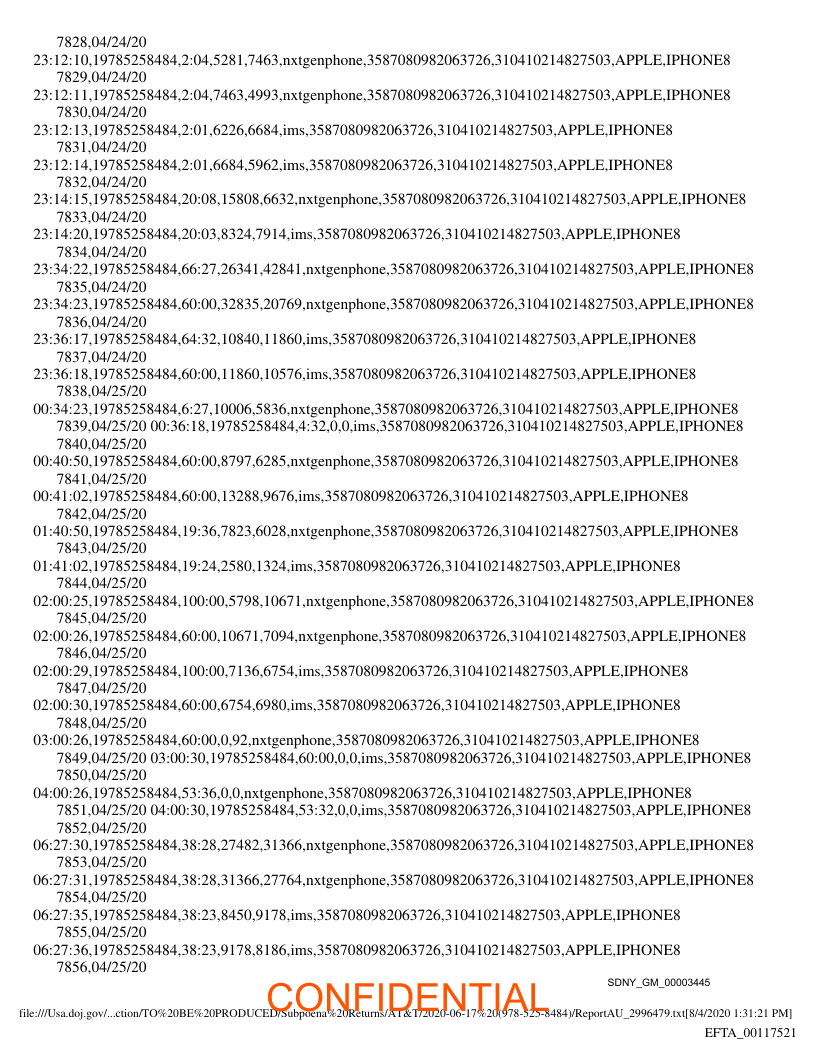 7828,04/24/20
23:12:10,19785258484,2:04,5281,7463,nxtgenphone,3587080982063726,310410214827503,APPLE,IPHONE8
7829,04/24/20
23:12:11,19785258484,2:04,7463,4993,nxtgenphone,3587080982063726,310410214827503,APPLE,IPHONE8
7830,04/24/20
23:12:13,19785258484,2:01,6226,6684,ims,3587080982063726,310410214827503,APPLE,IPHONE8
7831,04/24/20
23:12:14,19785258484,2:01,6684,5962,ims,3587080982063726,310410214827503,APPLE,IPHONE8
7832,04/24/20
23:14:15,19785258484,20:08,15808,6632,nxtgenphone,3587080982063726,310410214827503,APPLE,IPHONE8
7833,04/24/20
23:14:20,19785258484,20:03,8324,7914,ims,3587080982063726,310410214827503,APPLE,IPHONE8
7834,04/24/20
23:34:22,19785258484,66:27,26341,42841,nxtgenphone,3587080982063726,310410214827503,APPLE,IPHONE8
7835,04/24/20
23:34:23,19785258484,60:00,32835,20769,nxtgenphone,3587080982063726,310410214827503,APPLE,IPHONE8
7836,04/24/20
23:36:17,19785258484,64:32,10840,11860,ims,3587080982063726,310410214827503,APPLE,IPHONE8
7837,04/24/20
23:36:18,19785258484,60:00,11860,10576,ims,3587080982063726,310410214827503,APPLE,IPHONE8
7838,04/25/20
00:34:23,19785258484,6:27,10006,5836,nxtgenphone,3587080982063726,310410214827503,APPLE,IPHONE8
7839,04/25/20 00:36:18,19785258484,4:32,0,0,ims,3587080982063726,310410214827503,APPLE,IPHONE8
7840,04/25/20
00:40:50,19785258484,60:00,8797,6285,nxtgenphone,3587080982063726,310410214827503,APPLE,IPHONE8
7841,04/25/20
00:41:02,19785258484,60:00,13288,9676,ims,3587080982063726,310410214827503,APPLE,IPHONE8
7842,04/25/20
01:40:50,19785258484,19:36,7823,6028,nxtgenphone,3587080982063726,310410214827503,APPLE,IPHONE8
7843,04/25/20
01:41:02,19785258484,19:24,2580,1324,ims,3587080982063726,310410214827503,APPLE,IPHONE8
7844,04/25/20
02:00:25,19785258484,100:00,5798,10671,nxtgenphone,3587080982063726,310410214827503,APPLE,IPHONE8
7845,04/25/20
02:00:26,19785258484,60:00,10671,7094,nxtgenphone,3587080982063726,310410214827503,APPLE,IPHONE8
7846,04/25/20
02:00:29,19785258484,100:00,7136,6754,ims,3587080982063726,310410214827503,APPLE,IPHONE8
7847,04/25/20
02:00:30,19785258484,60:00,6754,6980,ims,3587080982063726,310410214827503,APPLE,IPHONE8
7848,04/25/20
03:00:26,19785258484,60:00,0,92,nxtgenphone,3587080982063726,310410214827503,APPLE,IPHONE8
7849,04/25/20 03:00:30,19785258484,60:00,0,0,ims,3587080982063726,310410214827503,APPLE,IPHONE8
7850,04/25/20
04:00:26,19785258484,53:36,0,0,nxtgenphone,3587080982063726,310410214827503,APPLE,IPHONE8
7851,04/25/20 04:00:30,19785258484,53:32,0,0,ims,3587080982063726,310410214827503,APPLE,IPHONE8
7852,04/25/20
06:27:30,19785258484,38:28,27482,31366,nxtgenphone,3587080982063726,310410214827503,APPLE,IPHONE8
7853,04/25/20
06:27:31,19785258484,38:28,31366,27764,nxtgenphone,3587080982063726,310410214827503,APPLE,IPHONE8
7854,04/25/20
06:27:35,19785258484,38:23,8450,9178,ims,3587080982063726,310410214827503,APPLE,IPHONE8
7855,04/25/20
06:27:36,19785258484,38:23,9178,8186,ims,3587080982063726,310410214827503,APPLE,IPHONE8
7856,04/25/20

SDNY_GM_00003445

CONFIDENTIAL

file:///Usa.doj.gov/...ction/TO%20BE%20PRODUCED/Subpoena%20Returns/AT&T/2020-06-17%20(978-525-8484)/ReportAU_2996479.txt[8/4/2020 1:31:21 PM]

EFTA_00117521